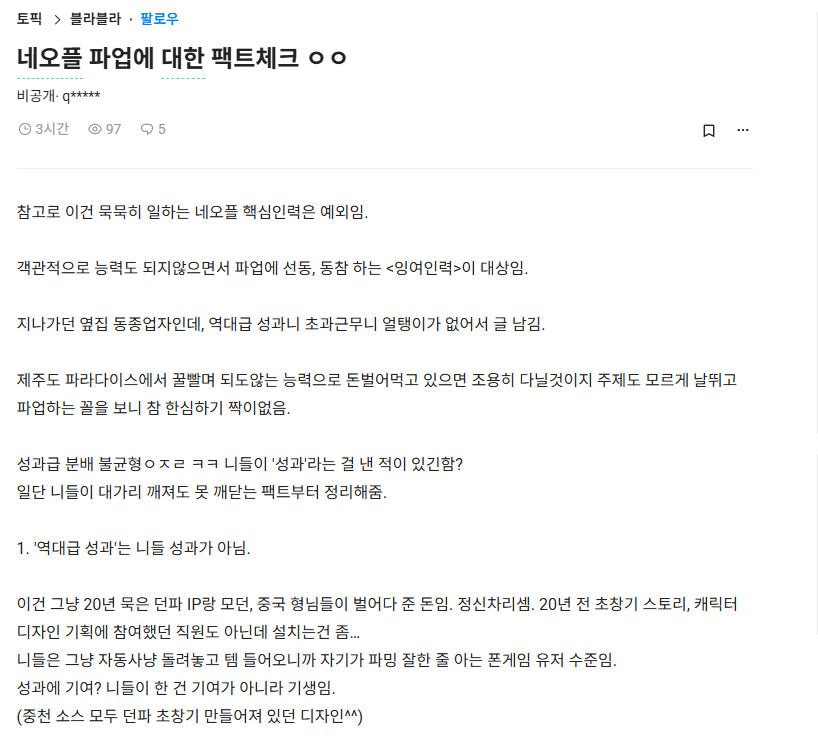 토픽 > 블라블라 · 팔로우

네오플 파업에 대한 팩트체크 ㅇㅇ

비공개· q*****

3시간 97 5

참고로 이건 묵묵히 일하는 네오플 핵심인력은 예외임.

객관적으로 능력도 되지않으면서 파업에 선동, 동참 하는 <잉여인력>이 대상임.

지나가던 옆집 동종업자인데, 역대급 성과니 초과근무니 얼탱이가 없어서 글 남김.

제주도 파라다이스에서 꿀빨며 되도않는 능력으로 돈벌어먹고 있으면 조용히 다닐것이지 주제도 모르게 날뛰고 파업하는 꼴을 보니 참 한심하기 짝이없음.

성과급 분배 불균형ㅇㅈㄹ ㅋㅋ 니들이 '성과'라는 걸 낸 적이 있긴함?
일단 니들이 대가리 깨져도 못 깨닫는 팩트부터 정리해줌.

1. '역대급 성과'는 니들 성과가 아님.

이건 그냥 20년 묵은 던파 IP랑 모던, 중국 형님들이 벌어다 준 돈임. 정신차리셈. 20년 전 초창기 스토리, 캐릭터 디자인 기획에 참여했던 직원도 아닌데 설치는건 좀...
니들은 그냥 자동사냥 돌려놓고 템 들어오니까 자기가 파밍 잘한 줄 아는 폰게임 유저 수준임.
성과에 기여? 니들이 한 건 기여가 아니라 기생임.
(중천 소스 모두 던파 초창기 만들어져 있던 디자인^^)